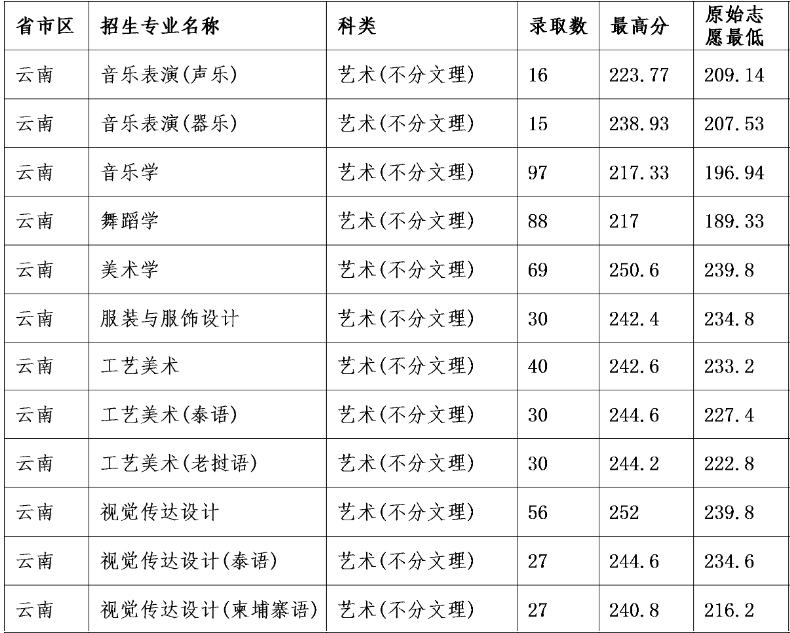 | 省市区 | 招生专业名称 | 科类 | 录取数 | 最高分 | 原始志愿最低 |
|---|---|---|---|---|---|
| 云南 | 音乐表演(声乐) | 艺术(不分文理) | 16 | 223.77 | 209.14 |
| 云南 | 音乐表演(器乐) | 艺术(不分文理) | 15 | 238.93 | 207.53 |
| 云南 | 音乐学 | 艺术(不分文理) | 97 | 217.33 | 196.94 |
| 云南 | 舞蹈学 | 艺术(不分文理) | 88 | 217 | 189.33 |
| 云南 | 美术学 | 艺术(不分文理) | 69 | 250.6 | 239.8 |
| 云南 | 服装与服饰设计 | 艺术(不分文理) | 30 | 242.4 | 234.8 |
| 云南 | 工艺美术 | 艺术(不分文理) | 40 | 242.6 | 233.2 |
| 云南 | 工艺美术(泰语) | 艺术(不分文理) | 30 | 244.6 | 227.4 |
| 云南 | 工艺美术(老挝语) | 艺术(不分文理) | 30 | 244.2 | 222.8 |
| 云南 | 视觉传达设计 | 艺术(不分文理) | 56 | 252 | 239.8 |
| 云南 | 视觉传达设计(泰语) | 艺术(不分文理) | 27 | 244.6 | 234.6 |
| 云南 | 视觉传达设计(柬埔寨语) | 艺术(不分文理) | 27 | 240.8 | 216.2 |